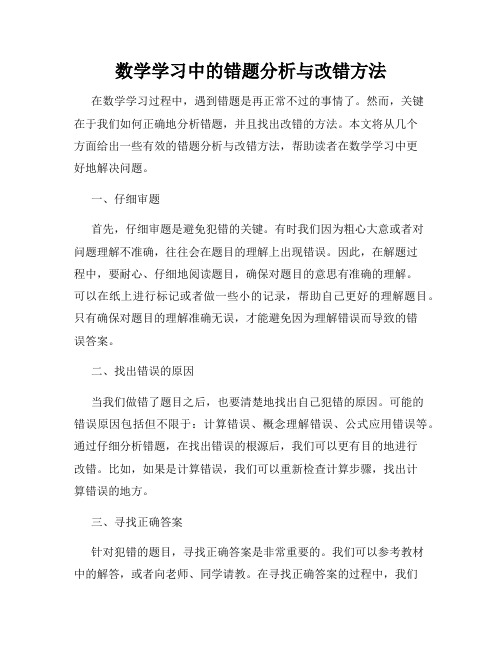 数学学习中的错题分析与改错方法

在数学学习过程中，遇到错题是再正常不过的事情了。然而，关键在于我们如何正确地分析错题，并且找出改错的方法。本文将从几个方面给出一些有效的错题分析与改错方法，帮助读者在数学学习中更好地解决问题。

一、仔细审题

首先，仔细审题是避免犯错的关键。有时我们因为粗心大意或者对问题理解不准确，往往会在题目的理解上出现错误。因此，在解题过程中，要耐心、仔细地阅读题目，确保对题目的意思有准确的理解。可以在纸上进行标记或者做一些小的记录，帮助自己更好的理解题目。只有确保对题目的理解准确无误，才能避免因为理解错误而导致的错误答案。

二、找出错误的原因

当我们做错了题目之后，也要清楚地找出自己犯错的原因。可能的错误原因包括但不限于：计算错误、概念理解错误、公式应用错误等。通过仔细分析错题，在找出错误的根源后，我们可以更有目的地进行改错。比如，如果是计算错误，我们可以重新检查计算步骤，找出计算错误的地方。

三、寻找正确答案

针对犯错的题目，寻找正确答案是非常重要的。我们可以参考教材中的解答，或者向老师、同学请教。在寻找正确答案的过程中，我们